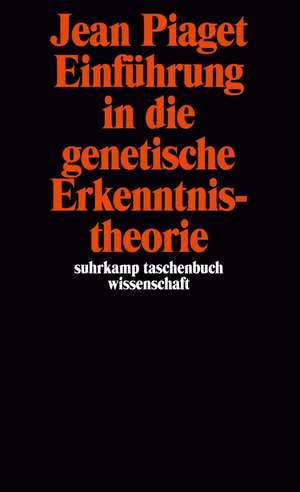 Jean Piaget
Einführung in die genetische Erkenntnistheorie

suhrkamp taschenbuch wissenschaft